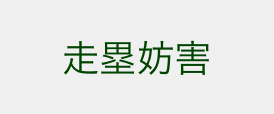 走塁妨害